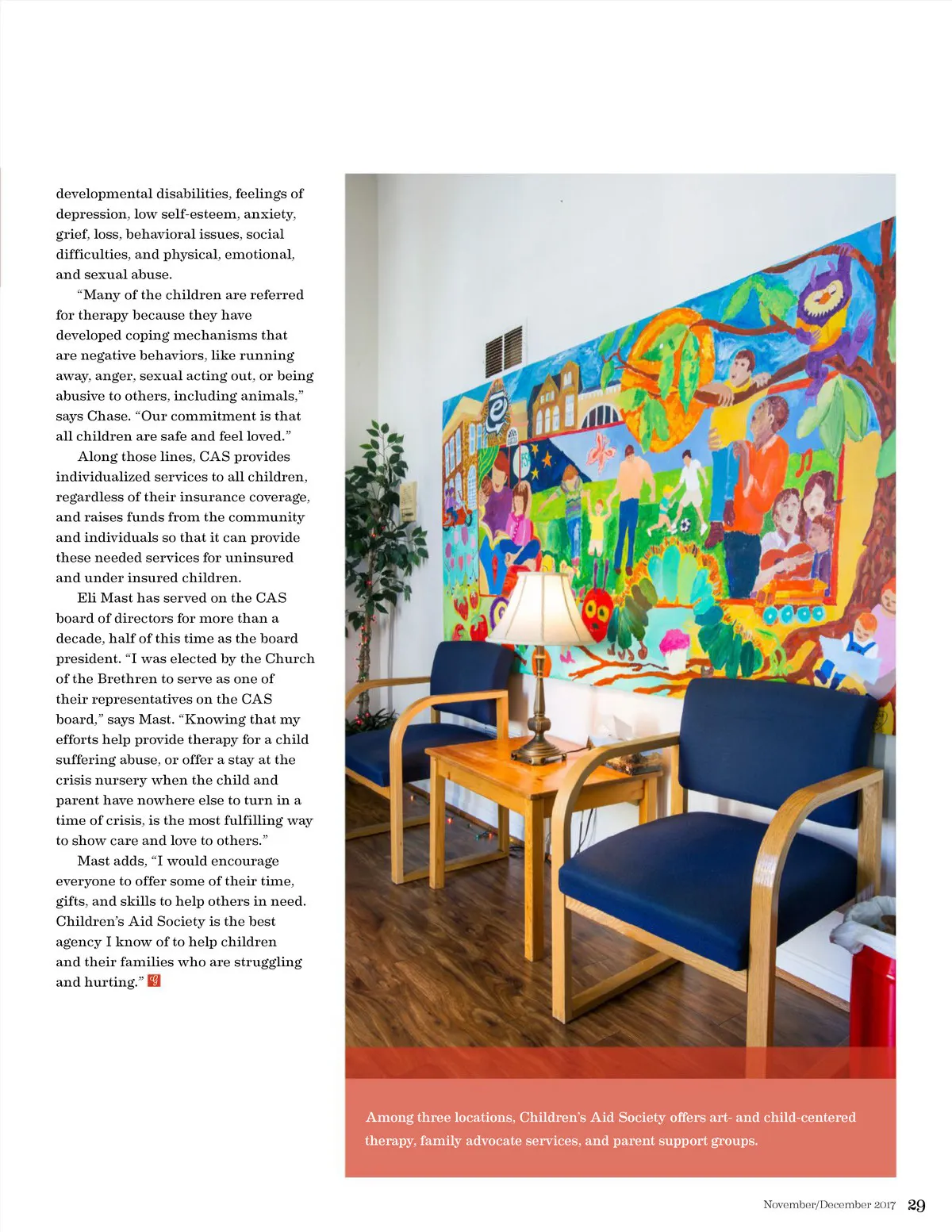 developmental disabilities, feelings of depression, low self-esteem, anxiety, grief, loss, behavioral issues, social difficulties, and physical, emotional, and sexual abuse.

"Many of the children are referred for therapy because they have developed coping mechanisms that are negative behaviors, like running away, anger, sexual acting out, or being abusive to others, including animals," says Chase. "Our commitment is that all children are safe and feel loved."

Along those lines, CAS provides individualized services to all children, regardless of their insurance coverage, and raises funds from the community and individuals so that it can provide these needed services for uninsured and under insured children.

Eli Mast has served on the CAS board of directors for more than a decade, half of this time as the board president. "I was elected by the Church of the Brethren to serve as one of their representatives on the CAS board," says Mast. "Knowing that my efforts help provide therapy for a child suffering abuse, or offer a stay at the crisis nursery when the child and parent have nowhere else to turn in a time of crisis, is the most fulfilling way to show care and love to others."

Mast adds, "I would encourage everyone to offer some of their time, gifts, and skills to help others in need. Children's Aid Society is the best agency I know of to help children and their families who are struggling and hurting."

Among three locations, Children's Aid Society offers art- and child-centered therapy, family advocate services, and parent support groups.

November/December 2017 29